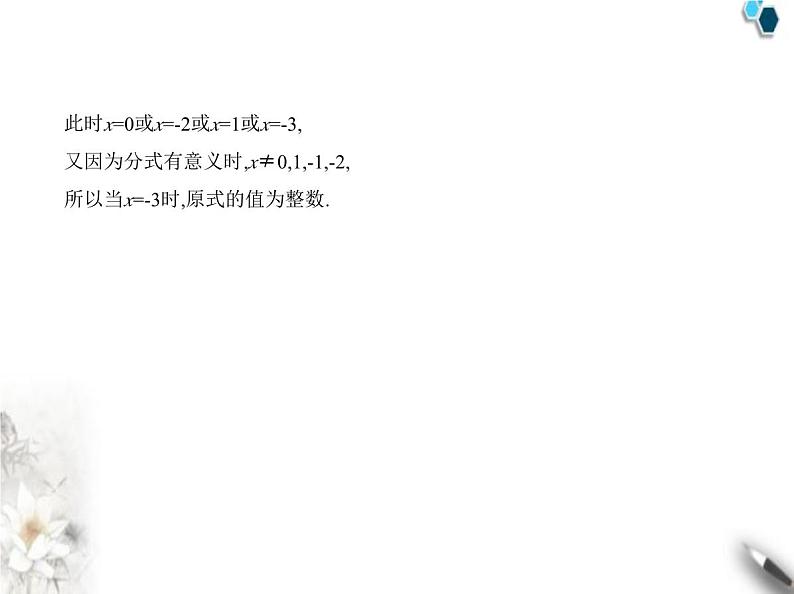 此时$x=0$或$x=-2$或$x=1$或$x=-3$,

又因为分式有意义时,$x\neq 0,1,-1,-2$,

所以当$x=-3$时,原式的值为整数.